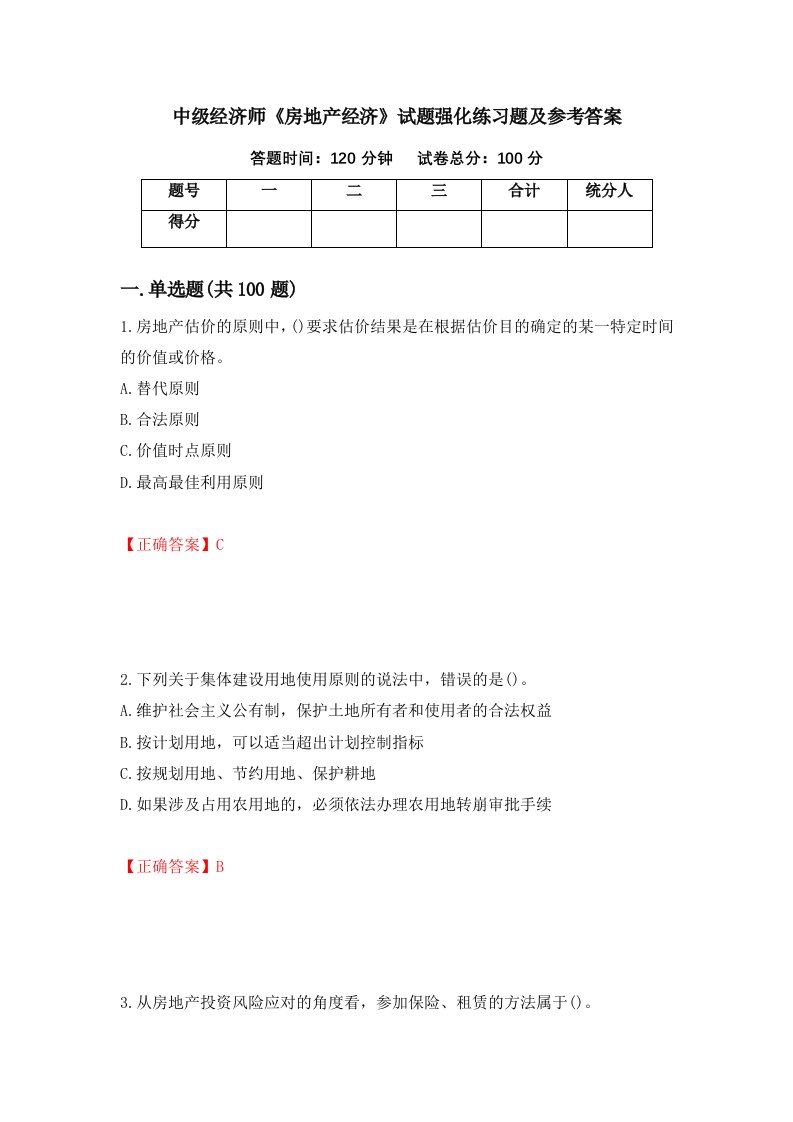 中级经济师《房地产经济》试题强化练习题及参考答案

答题时间：120 分钟　试卷总分：100 分

| 题号 | 一 | 二 | 三 | 合计 | 统分人 |
|---|---|---|---|---|---|
| 得分 | | | | | |

一.单选题(共 100 题)

1.房地产估价的原则中，()要求估价结果是在根据估价目的确定的某一特定时间的价值或价格。

A.替代原则

B.合法原则

C.价值时点原则

D.最高最佳利用原则

【正确答案】C

2.下列关于集体建设用地使用原则的说法中，错误的是()。

A.维护社会主义公有制，保护土地所有者和使用者的合法权益

B.按计划用地，可以适当超出计划控制指标

C.按规划用地、节约用地、保护耕地

D.如果涉及占用农用地的，必须依法办理农用地转崩审批手续

【正确答案】B

3.从房地产投资风险应对的角度看，参加保险、租赁的方法属于()。